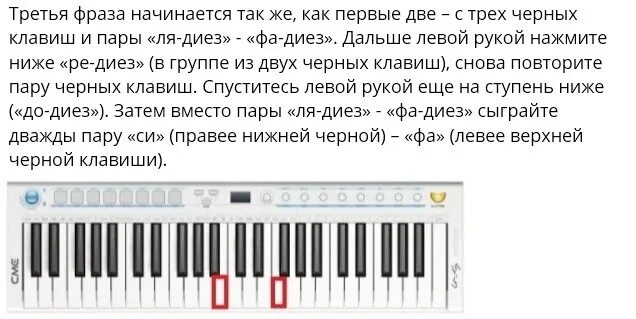 Третья фраза начинается так же, как первые две – с трех черных клавиш и пары «ля-диез» - «фа-диез». Дальше левой рукой нажмите ниже «ре-диез» (в группе из двух черных клавиш), снова повторите пару черных клавиш. Спуститесь левой рукой еще на ступень ниже («до-диез»). Затем вместо пары «ля-диез» - «фа-диез» сыграйте дважды пару «си» (правее нижней черной) – «фа» (левее верхней черной клавиши).

CME